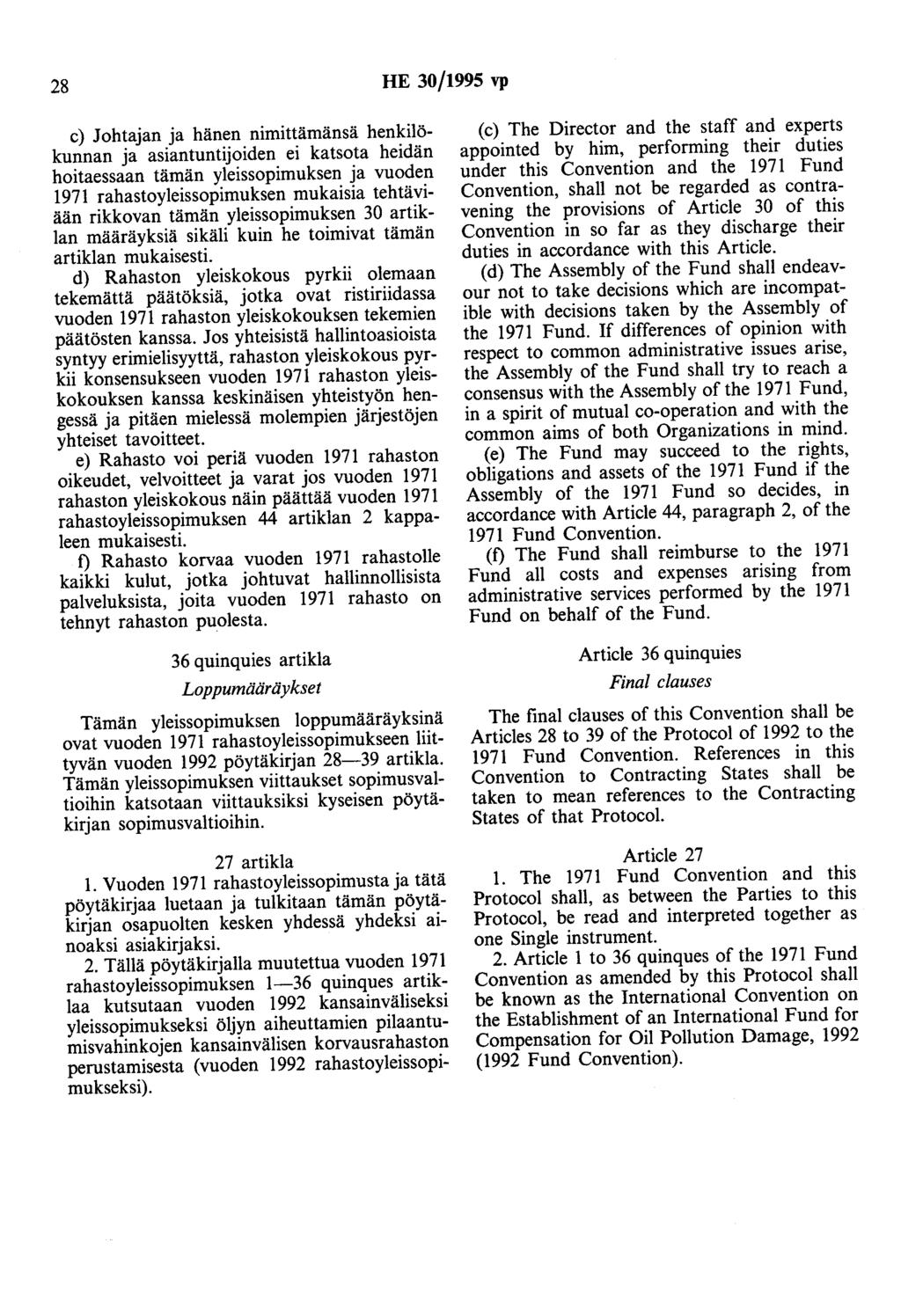 28 HE 30/1995 vp

c) Johtajan ja hänen nimittämänsä henkilökunnan ja asiantuntijoiden ei katsota heidän hoitaessaan tämän yleissopimuksen ja vuoden 1971 rahastoyleissopimuksen mukaisia tehtäviään rikkovan tämän yleissopimuksen 30 artiklan määräyksiä sikäli kuin he toimivat tämän artiklan mukaisesti.

d) Rahaston yleiskokous pyrkii olemaan tekemättä päätöksiä, jotka ovat ristiriidassa vuoden 1971 rahaston yleiskokouksen tekemien päätösten kanssa. Jos yhteisistä hallintoasioista syntyy erimielisyyttä, rahaston yleiskokous pyrkii konsensukseen vuoden 1971 rahaston yleiskokouksen kanssa keskinäisen yhteistyön hengessä ja pitäen mielessä molempien järjestöjen yhteiset tavoitteet.

e) Rahasto voi periä vuoden 1971 rahaston oikeudet, velvoitteet ja varat jos vuoden 1971 rahaston yleiskokous näin päättää vuoden 1971 rahastoyleissopimuksen 44 artiklan 2 kappaleen mukaisesti.

f) Rahasto korvaa vuoden 1971 rahastolle kaikki kulut, jotka johtuvat hallinnollisista palveluksista, joita vuoden 1971 rahasto on tehnyt rahaston puolesta.

36 quinquies artikla

Loppumääräykset

Tämän yleissopimuksen loppumääräyksinä ovat vuoden 1971 rahastoyleissopimukseen liittyvän vuoden 1992 pöytäkirjan 28—39 artikla. Tämän yleissopimuksen viittaukset sopimusvaltioihin katsotaan viittauksiksi kyseisen pöytäkirjan sopimusvaltioihin.

27 artikla

1. Vuoden 1971 rahastoyleissopimusta ja tätä pöytäkirjaa luetaan ja tulkitaan tämän pöytäkirjan osapuolten kesken yhdessä yhdeksi ainoaksi asiakirjaksi.

2. Tällä pöytäkirjalla muutettua vuoden 1971 rahastoyleissopimuksen 1—36 quinques artiklaa kutsutaan vuoden 1992 kansainväliseksi yleissopimukseksi öljyn aiheuttamien pilaantumisvahinkojen kansainvälisen korvausrahaston perustamisesta (vuoden 1992 rahastoyleissopimukseksi).

(c) The Director and the staff and experts appointed by him, performing their duties under this Convention and the 1971 Fund Convention, shall not be regarded as contravening the provisions of Article 30 of this Convention in so far as they discharge their duties in accordance with this Article.

(d) The Assembly of the Fund shall endeavour not to take decisions which are incompatible with decisions taken by the Assembly of the 1971 Fund. If differences of opinion with respect to common administrative issues arise, the Assembly of the Fund shall try to reach a consensus with the Assembly of the 1971 Fund, in a spirit of mutual co-operation and with the common aims of both Organizations in mind.

(e) The Fund may succeed to the rights, obligations and assets of the 1971 Fund if the Assembly of the 1971 Fund so decides, in accordance with Article 44, paragraph 2, of the 1971 Fund Convention.

(f) The Fund shall reimburse to the 1971 Fund all costs and expenses arising from administrative services performed by the 1971 Fund on behalf of the Fund.

Article 36 quinquies

Final clauses

The final clauses of this Convention shall be Articles 28 to 39 of the Protocol of 1992 to the 1971 Fund Convention. References in this Convention to Contracting States shall be taken to mean references to the Contracting States of that Protocol.

Article 27

1. The 1971 Fund Convention and this Protocol shall, as between the Parties to this Protocol, be read and interpreted together as one Single instrument.

2. Article 1 to 36 quinques of the 1971 Fund Convention as amended by this Protocol shall be known as the International Convention on the Establishment of an International Fund for Compensation for Oil Pollution Damage, 1992 (1992 Fund Convention).